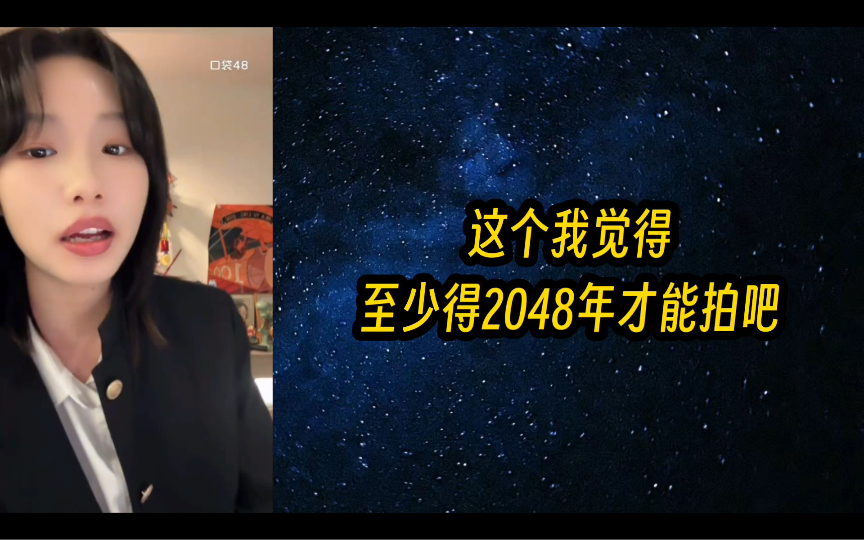 口袋48

这个我觉得
至少得2048年才能拍吧